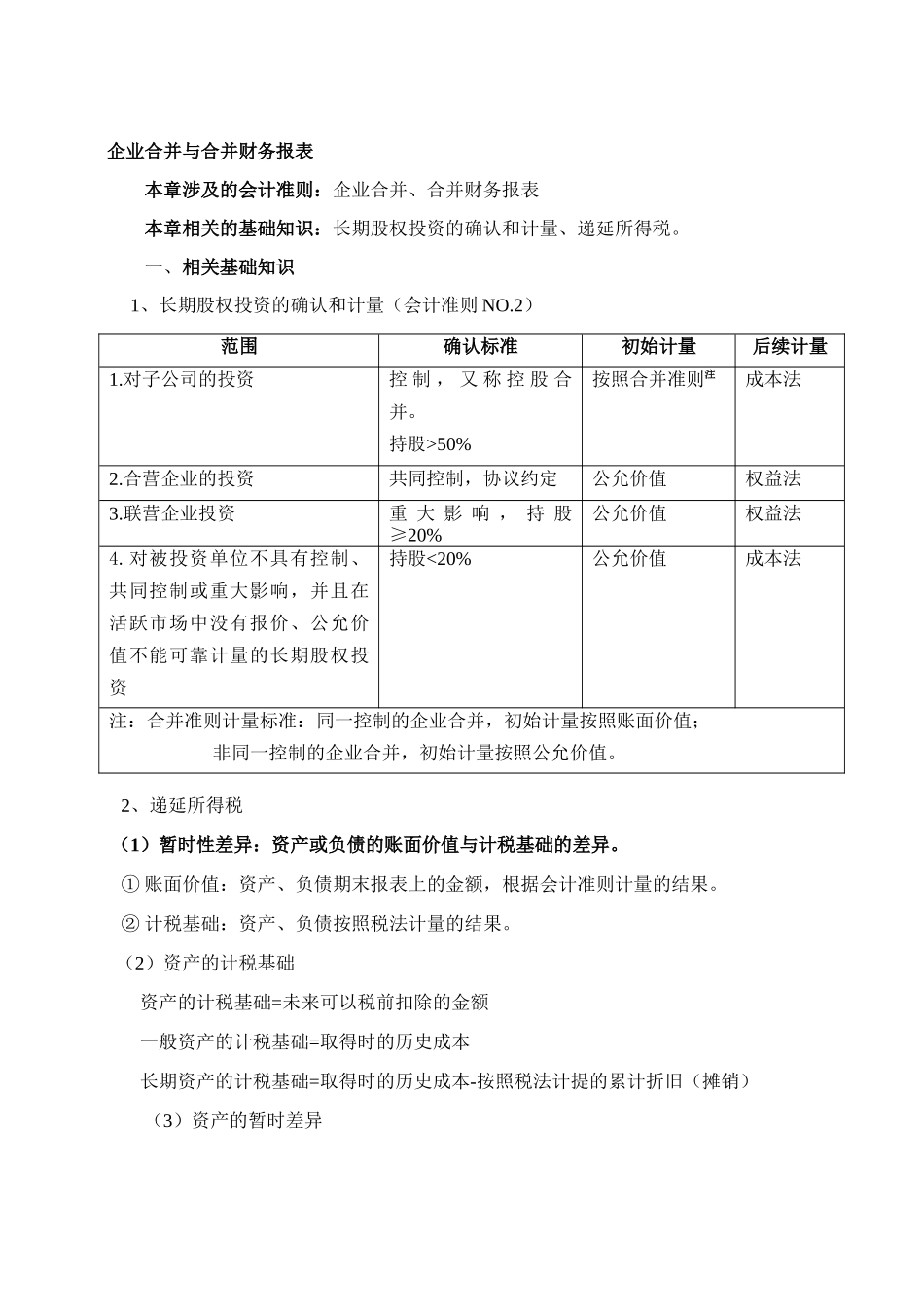 企业合并与合并财务报表

本章涉及的会计准则：企业合并、合并财务报表

本章相关的基础知识：长期股权投资的确认和计量、递延所得税。

一、相关基础知识

1、长期股权投资的确认和计量（会计准则NO.2）

| 范围 | 确认标准 | 初始计量 | 后续计量 |
|---|---|---|---|
| 1.对子公司的投资 | 控制，又称控股合并。持股>50% | 按照合并准则$^{注}$ | 成本法 |
| 2.合营企业的投资 | 共同控制，协议约定 | 公允价值 | 权益法 |
| 3.联营企业投资 | 重大影响，持股≥20% | 公允价值 | 权益法 |
| 4.对被投资单位不具有控制、共同控制或重大影响，并且在活跃市场中没有报价、公允价值不能可靠计量的长期股权投资 | 持股<20% | 公允价值 | 成本法 |
| 注：合并准则计量标准：同一控制的企业合并，初始计量按照账面价值；非同一控制的企业合并，初始计量按照公允价值。 | | | |

2、递延所得税

（1）暂时性差异：资产或负债的账面价值与计税基础的差异。

①账面价值：资产、负债期末报表上的金额，根据会计准则计量的结果。

②计税基础：资产、负债按照税法计量的结果。

（2）资产的计税基础

资产的计税基础=未来可以税前扣除的金额

一般资产的计税基础=取得时的历史成本

长期资产的计税基础=取得时的历史成本-按照税法计提的累计折旧（摊销）

（3）资产的暂时差异